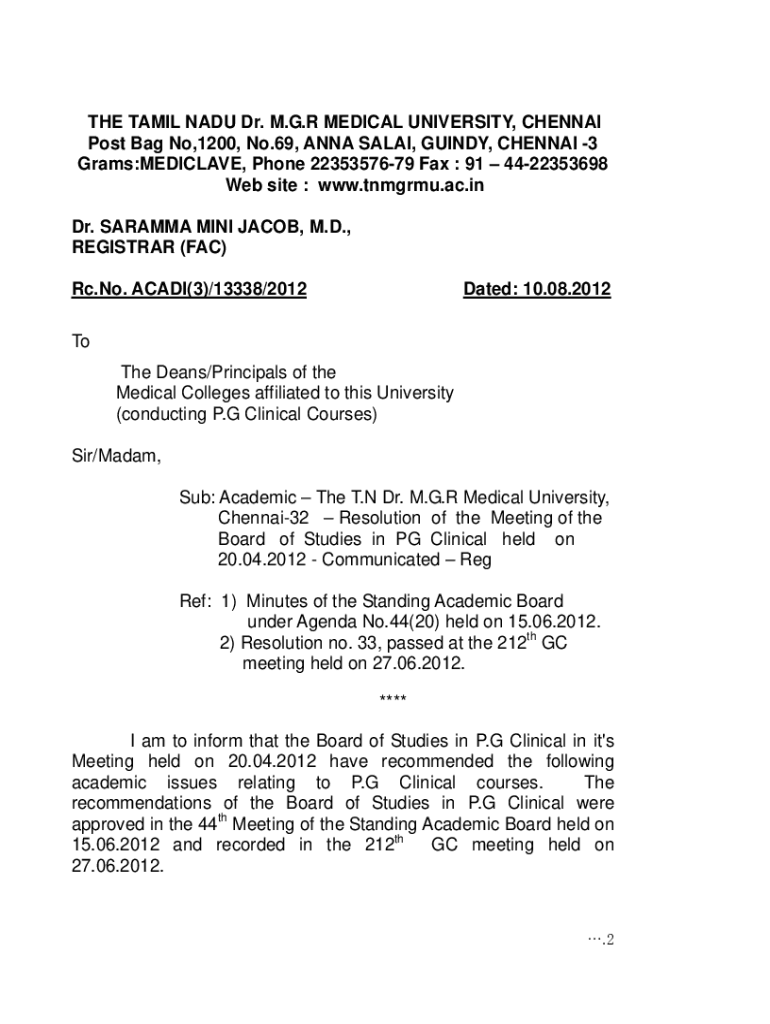 THE TAMIL NADU Dr. M.G.R MEDICAL UNIVERSITY, CHENNAI
Post Bag No,1200, No.69, ANNA SALAI, GUINDY, CHENNAI -3
Grams:MEDICLAVE, Phone 22353576-79 Fax : 91 – 44-22353698
Web site : www.tnmgrmu.ac.in

Dr. SARAMMA MINI JACOB, M.D.,
REGISTRAR (FAC)

Rc.No. ACADI(3)/13338/2012 Dated: 10.08.2012

To

The Deans/Principals of the
Medical Colleges affiliated to this University
(conducting P.G Clinical Courses)

Sir/Madam,

Sub: Academic – The T.N Dr. M.G.R Medical University, Chennai-32 – Resolution of the Meeting of the Board of Studies in PG Clinical held on 20.04.2012 - Communicated – Reg

Ref: 1) Minutes of the Standing Academic Board under Agenda No.44(20) held on 15.06.2012.
2) Resolution no. 33, passed at the 212$^{th}$ GC meeting held on 27.06.2012.

****

I am to inform that the Board of Studies in P.G Clinical in it's Meeting held on 20.04.2012 have recommended the following academic issues relating to P.G Clinical courses. The recommendations of the Board of Studies in P.G Clinical were approved in the 44$^{th}$ Meeting of the Standing Academic Board held on 15.06.2012 and recorded in the 212$^{th}$ GC meeting held on 27.06.2012.

…2